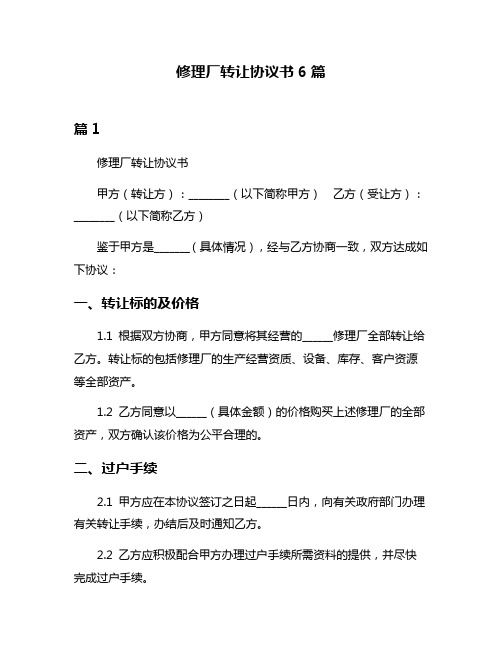 修理厂转让协议书 6 篇

篇 1

修理厂转让协议书

甲方（转让方）：________（以下简称甲方） 乙方（受让方）：________（以下简称乙方）

鉴于甲方是_______（具体情况），经与乙方协商一致，双方达成如下协议：

一、转让标的及价格

1.1 根据双方协商，甲方同意将其经营的______修理厂全部转让给乙方。转让标的包括修理厂的生产经营资质、设备、库存、客户资源等全部资产。

1.2 乙方同意以______（具体金额）的价格购买上述修理厂的全部资产，双方确认该价格为公平合理的。

二、过户手续

2.1 甲方应在本协议签订之日起______日内，向有关政府部门办理有关转让手续，办结后及时通知乙方。

2.2 乙方应积极配合甲方办理过户手续所需资料的提供，并尽快完成过户手续。